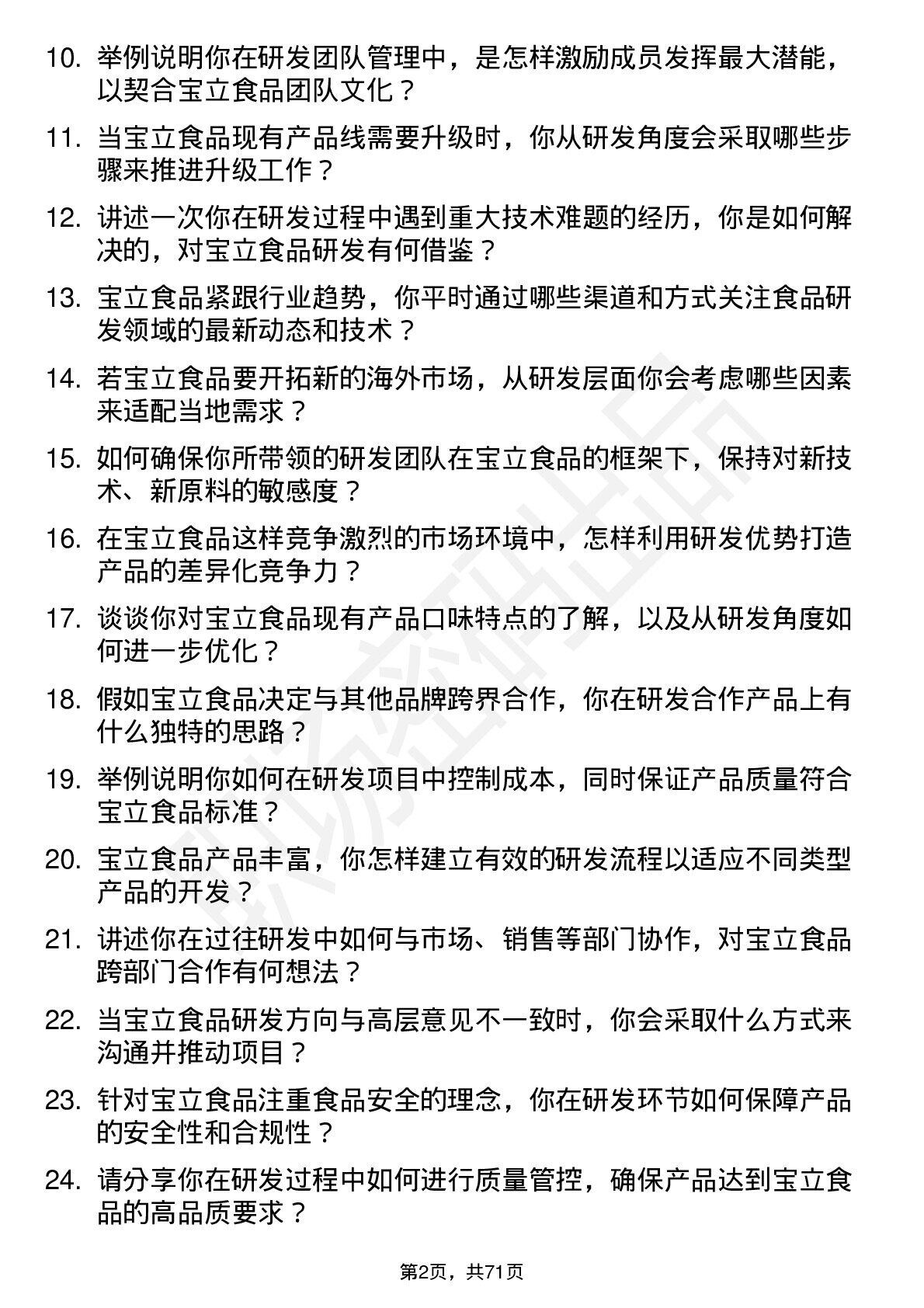 10. 举例说明你在研发团队管理中，是怎样激励成员发挥最大潜能，以契合宝立食品团队文化？

11. 当宝立食品现有产品线需要升级时，你从研发角度会采取哪些步骤来推进升级工作？

12. 讲述一次你在研发过程中遇到重大技术难题的经历，你是如何解决的，对宝立食品研发有何借鉴？

13. 宝立食品紧跟行业趋势，你平时通过哪些渠道和方式关注食品研发领域的最新动态和技术？

14. 若宝立食品要开拓新的海外市场，从研发层面你会考虑哪些因素来适配当地需求？

15. 如何确保你所带领的研发团队在宝立食品的框架下，保持对新技术、新原料的敏感度？

16. 在宝立食品这样竞争激烈的市场环境中，怎样利用研发优势打造产品的差异化竞争力？

17. 谈谈你对宝立食品现有产品口味特点的了解，以及从研发角度如何进一步优化？

18. 假如宝立食品决定与其他品牌跨界合作，你在研发合作产品上有什么独特的思路？

19. 举例说明你如何在研发项目中控制成本，同时保证产品质量符合宝立食品标准？

20. 宝立食品产品丰富，你怎样建立有效的研发流程以适应不同类型产品的开发？

21. 讲述你在过往研发中如何与市场、销售等部门协作，对宝立食品跨部门合作有何想法？

22. 当宝立食品研发方向与高层意见不一致时，你会采取什么方式来沟通并推动项目？

23. 针对宝立食品注重食品安全的理念，你在研发环节如何保障产品的安全性和合规性？

24. 请分享你在研发过程中如何进行质量管控，确保产品达到宝立食品的高品质要求？

第2页，共71页